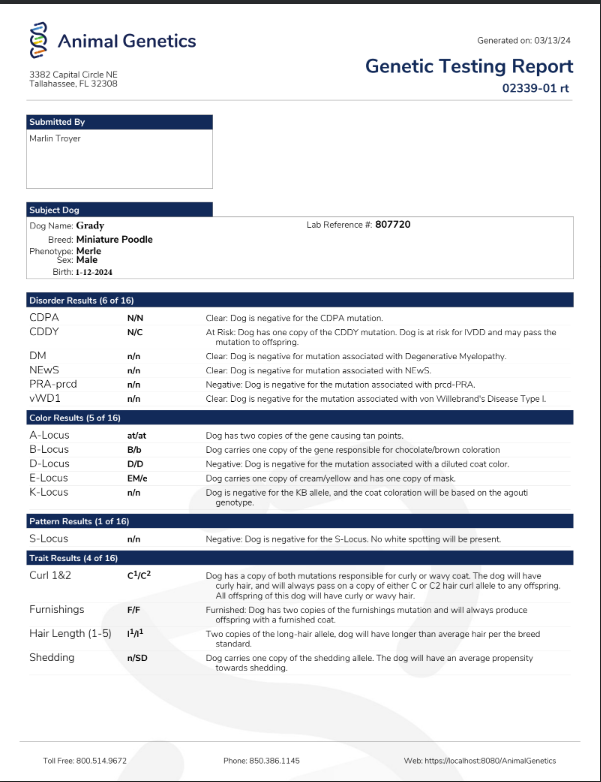 Animal Genetics

3382 Capital Circle NE
Tallahassee, FL 32308

Generated on: 03/13/24

Genetic Testing Report

02339-01 rt

Submitted By

Marlin Troyer

Subject Dog

Dog Name: Grady
Breed: Miniature Poodle
Phenotype: Merle
Sex: Male
Birth: 1-12-2024

Lab Reference #: 807720

Disorder Results (6 of 16)

| | | |
|---|---|---|
| CDPA | N/N | Clear: Dog is negative for the CDPA mutation. |
| CDDY | N/C | At Risk: Dog has one copy of the CDDY mutation. Dog is at risk for IVDD and may pass the mutation to offspring. |
| DM | n/n | Clear: Dog is negative for mutation associated with Degenerative Myelopathy. |
| NEwS | n/n | Clear: Dog is negative for mutation associated with NEwS. |
| PRA-prcd | n/n | Negative: Dog is negative for the mutation associated with prcd-PRA. |
| vWD1 | n/n | Clear: Dog is negative for the mutation associated with von Willebrand's Disease Type I. |

Color Results (5 of 16)

| | | |
|---|---|---|
| A-Locus | at/at | Dog has two copies of the gene causing tan points. |
| B-Locus | B/b | Dog carries one copy of the gene responsible for chocolate/brown coloration |
| D-Locus | D/D | Negative: Dog is negative for the mutation associated with a diluted coat color. |
| E-Locus | EM/e | Dog carries one copy of cream/yellow and has one copy of mask. |
| K-Locus | n/n | Dog is negative for the KB allele, and the coat coloration will be based on the agouti genotype. |

Pattern Results (1 of 16)

| | | |
|---|---|---|
| S-Locus | n/n | Negative: Dog is negative for the S-Locus. No white spotting will be present. |

Trait Results (4 of 16)

| | | |
|---|---|---|
| Curl 1&2 | $C^1/C^2$ | Dog has a copy of both mutations responsible for curly or wavy coat. The dog will have curly hair, and will always pass on a copy of either C or C2 hair curl allele to any offspring. All offspring of this dog will have curly or wavy hair. |
| Furnishings | F/F | Furnished: Dog has two copies of the furnishings mutation and will always produce offspring with a furnished coat. |
| Hair Length (1-5) | $l^1/l^1$ | Two copies of the long-hair allele, dog will have longer than average hair per the breed standard. |
| Shedding | n/SD | Dog carries one copy of the shedding allele. The dog will have an average propensity towards shedding. |

Toll Free: 800.514.9672 Phone: 850.386.1145 Web: https://localhost:8080/AnimalGenetics